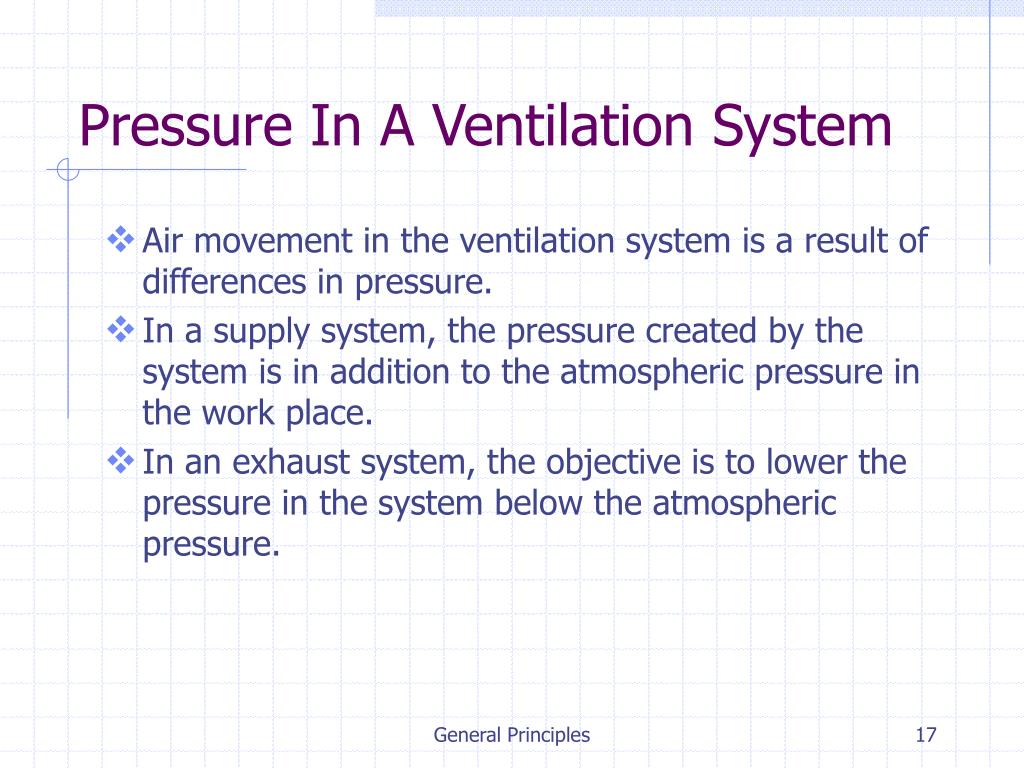 Pressure In A Ventilation System

❖ Air movement in the ventilation system is a result of differences in pressure.

❖ In a supply system, the pressure created by the system is in addition to the atmospheric pressure in the work place.

❖ In an exhaust system, the objective is to lower the pressure in the system below the atmospheric pressure.

General Principles

17